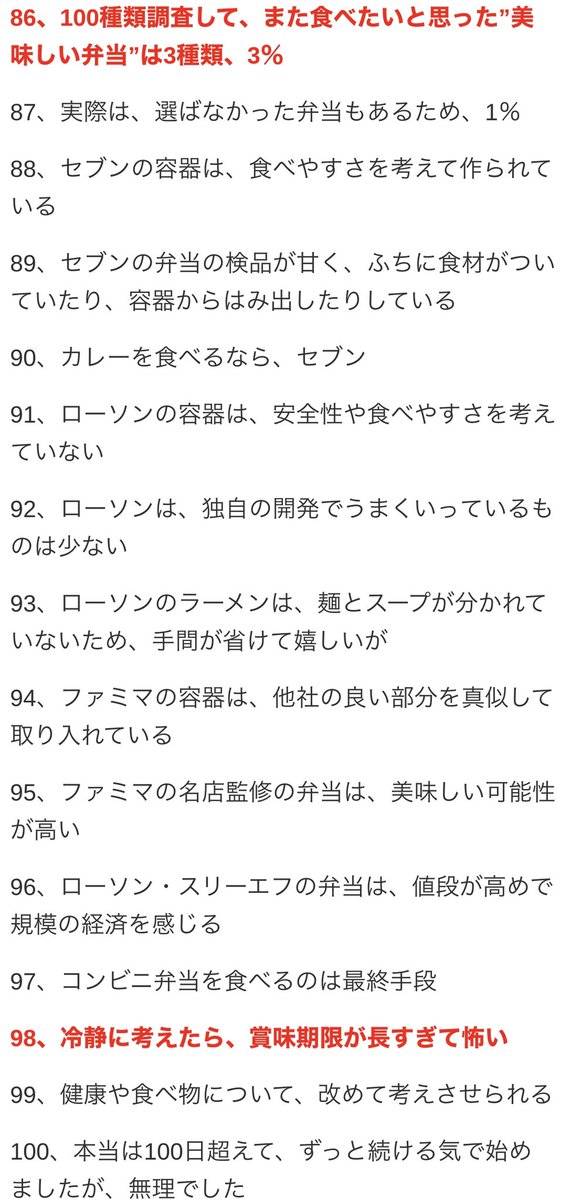 86、100種類調査して、また食べたいと思った”美味しい弁当”は3種類、3%

87、実際は、選ばなかった弁当もあるため、1%

88、セブンの容器は、食べやすさを考えて作られている

89、セブンの弁当の検品が甘く、ふちに食材がついていたり、容器からはみ出したりしている

90、カレーを食べるなら、セブン

91、ローソンの容器は、安全性や食べやすさを考えていない

92、ローソンは、独自の開発でうまくいっているものは少ない

93、ローソンのラーメンは、麺とスープが分かれていないため、手間が省けて嬉しいが

94、ファミマの容器は、他社の良い部分を真似して取り入れている

95、ファミマの名店監修の弁当は、美味しい可能性が高い

96、ローソン・スリーエフの弁当は、値段が高めで規模の経済を感じる

97、コンビニ弁当を食べるのは最終手段

98、冷静に考えたら、賞味期限が長すぎて怖い

99、健康や食べ物について、改めて考えさせられる

100、本当は100日超えて、ずっと続ける気で始めましたが、無理でした